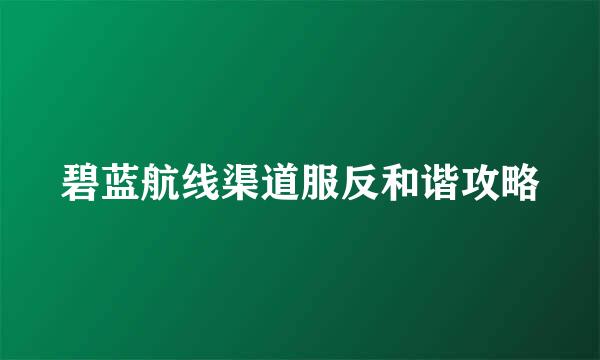 碧蓝航线渠道服反和谐攻略